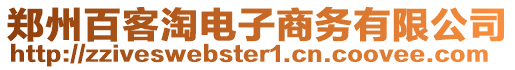 郑州百客淘电子商务有限公司
http://zziveswebster1.cn.coovee.com